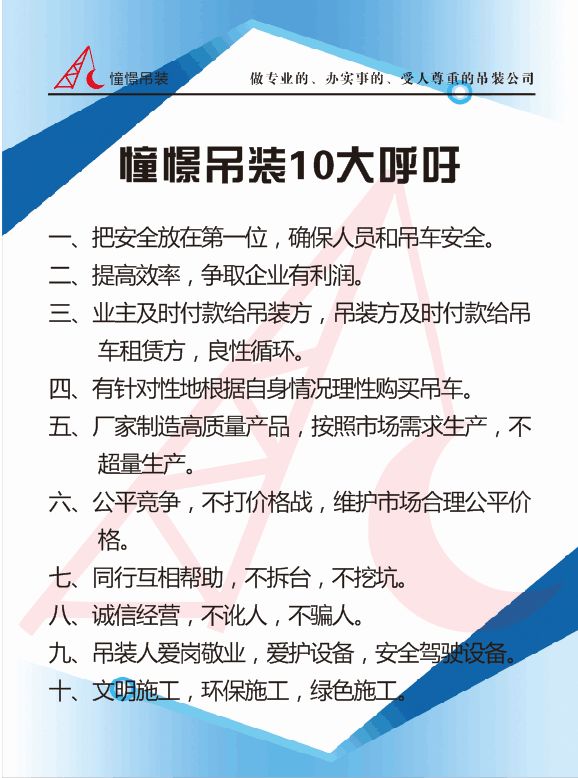 憧憬吊装

做专业的、办实事的、受人尊重的吊装公司

憧憬吊装10大呼吁

一、把安全放在第一位，确保人员和吊车安全。

二、提高效率，争取企业有利润。

三、业主及时付款给吊装方，吊装方及时付款给吊车租赁方，良性循环。

四、有针对性地根据自身情况理性购买吊车。

五、厂家制造高质量产品，按照市场需求生产，不超量生产。

六、公平竞争，不打价格战，维护市场合理公平价格。

七、同行互相帮助，不拆台，不挖坑。

八、诚信经营，不讹人，不骗人。

九、吊装人爱岗敬业，爱护设备，安全驾驶设备。

十、文明施工，环保施工，绿色施工。